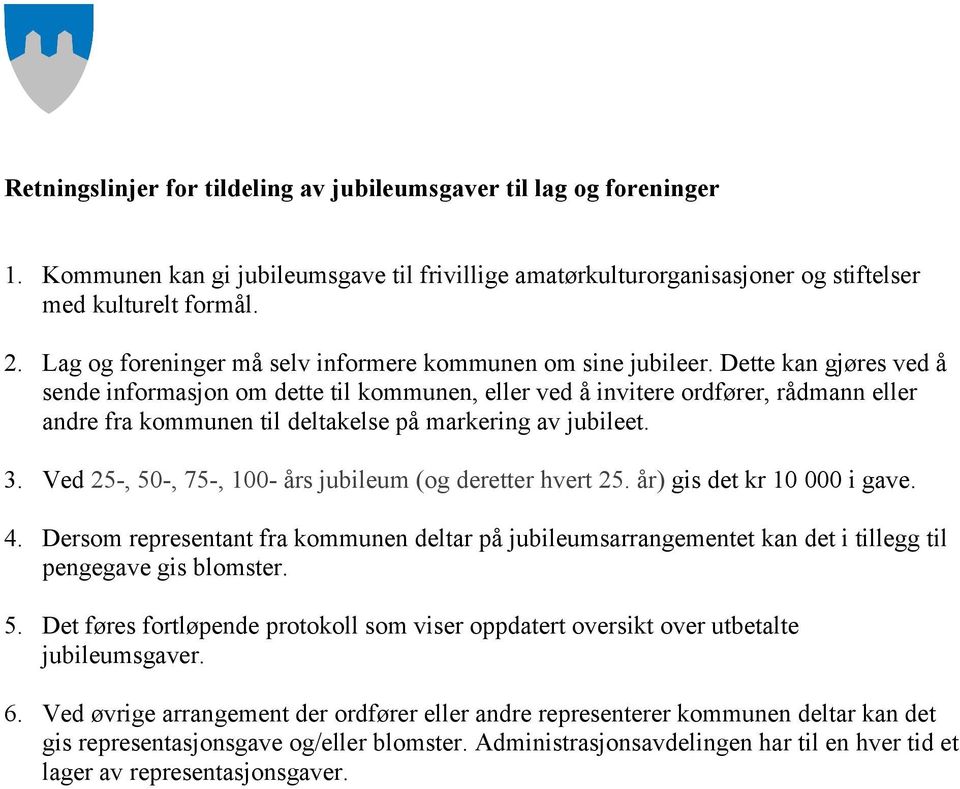 Retningslinjer for tildeling av jubileumsgaver til lag og foreninger

1. Kommunen kan gi jubileumsgave til frivillige amatørkulturorganisasjoner og stiftelser med kulturelt formål.

2. Lag og foreninger må selv informere kommunen om sine jubileer. Dette kan gjøres ved å sende informasjon om dette til kommunen, eller ved å invitere ordfører, rådmann eller andre fra kommunen til deltakelse på markering av jubileet.

3. Ved 25-, 50-, 75-, 100- års jubileum (og deretter hvert 25. år) gis det kr 10 000 i gave.

4. Dersom representant fra kommunen deltar på jubileumsarrangementet kan det i tillegg til pengegave gis blomster.

5. Det føres fortløpende protokoll som viser oppdatert oversikt over utbetalte jubileumsgaver.

6. Ved øvrige arrangement der ordfører eller andre representerer kommunen deltar kan det gis representasjonsgave og/eller blomster. Administrasjonsavdelingen har til en hver tid et lager av representasjonsgaver.